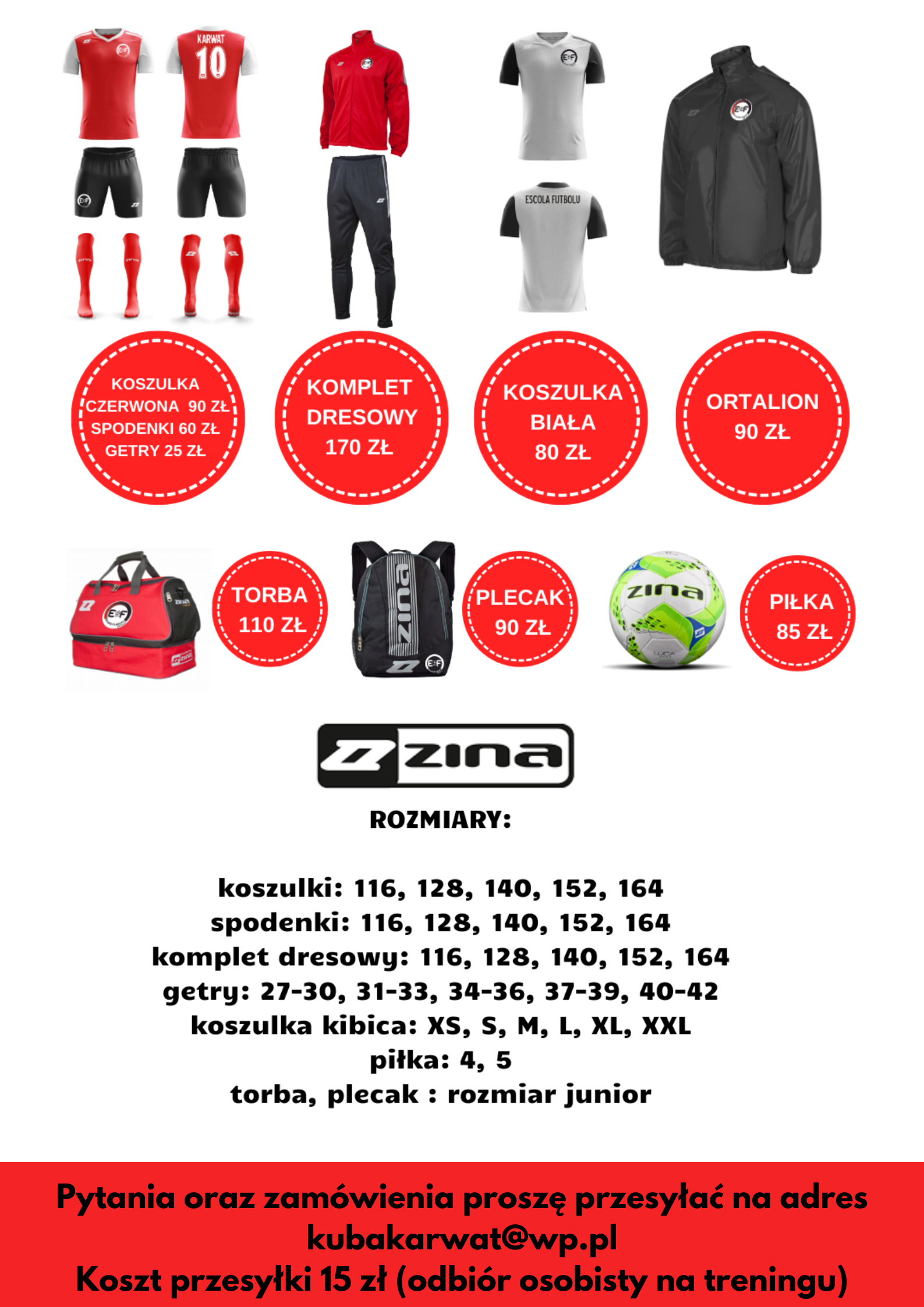 KARWAT
10

ESCOLA FUTBOLU

KOSZULKA CZERWONA 90 ZŁ SPODENKI 60 ZŁ GETRY 25 ZŁ

KOMPLET DRESOWY 170 ZŁ

KOSZULKA BIAŁA 80 ZŁ

ORTALION 90 ZŁ

TORBA 110 ZŁ

zina

PLECAK 90 ZŁ

zina

PIŁKA 85 ZŁ

zina

ROZMIARY:

koszulki: 116, 128, 140, 152, 164
spodenki: 116, 128, 140, 152, 164
komplet dresowy: 116, 128, 140, 152, 164
getry: 27-30, 31-33, 34-36, 37-39, 40-42
koszulka kibica: XS, S, M, L, XL, XXL
piłka: 4, 5
torba, plecak : rozmiar junior

Pytania oraz zamówienia proszę przesyłać na adres kubakarwat@wp.pl
Koszt przesyłki 15 zł (odbiór osobisty na treningu)